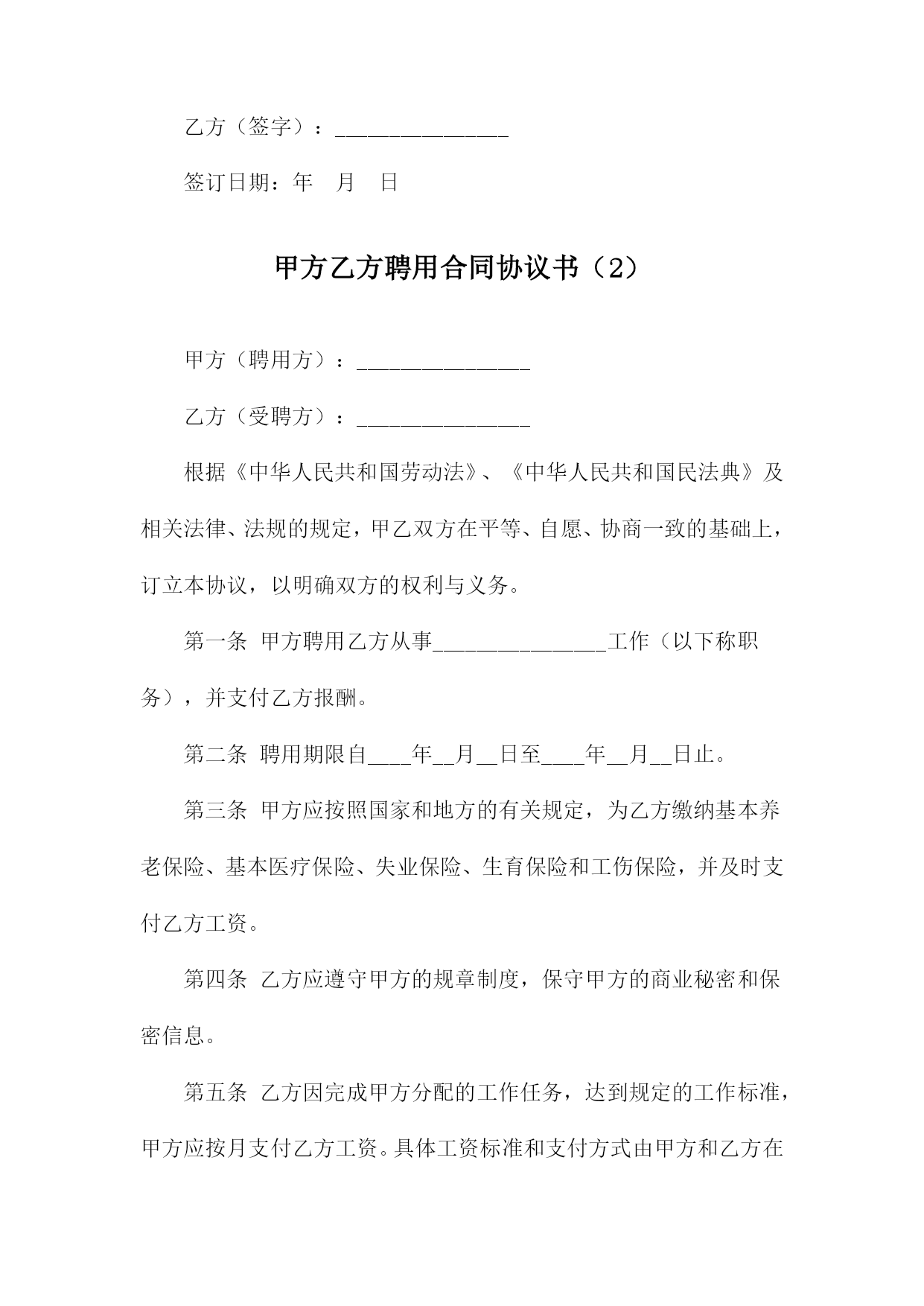 乙方（签字）：________________

签订日期：年 月 日

甲方乙方聘用合同协议书（2）

甲方（聘用方）：________________

乙方（受聘方）：________________

根据《中华人民共和国劳动法》、《中华人民共和国民法典》及相关法律、法规的规定，甲乙双方在平等、自愿、协商一致的基础上，订立本协议，以明确双方的权利与义务。

第一条 甲方聘用乙方从事________________工作（以下称职务），并支付乙方报酬。

第二条 聘用期限自____年__月__日至____年__月__日止。

第三条 甲方应按照国家和地方的有关规定，为乙方缴纳基本养老保险、基本医疗保险、失业保险、生育保险和工伤保险，并及时支付乙方工资。

第四条 乙方应遵守甲方的规章制度，保守甲方的商业秘密和保密信息。

第五条 乙方因完成甲方分配的工作任务，达到规定的工作标准，甲方应按月支付乙方工资。具体工资标准和支付方式由甲方和乙方在